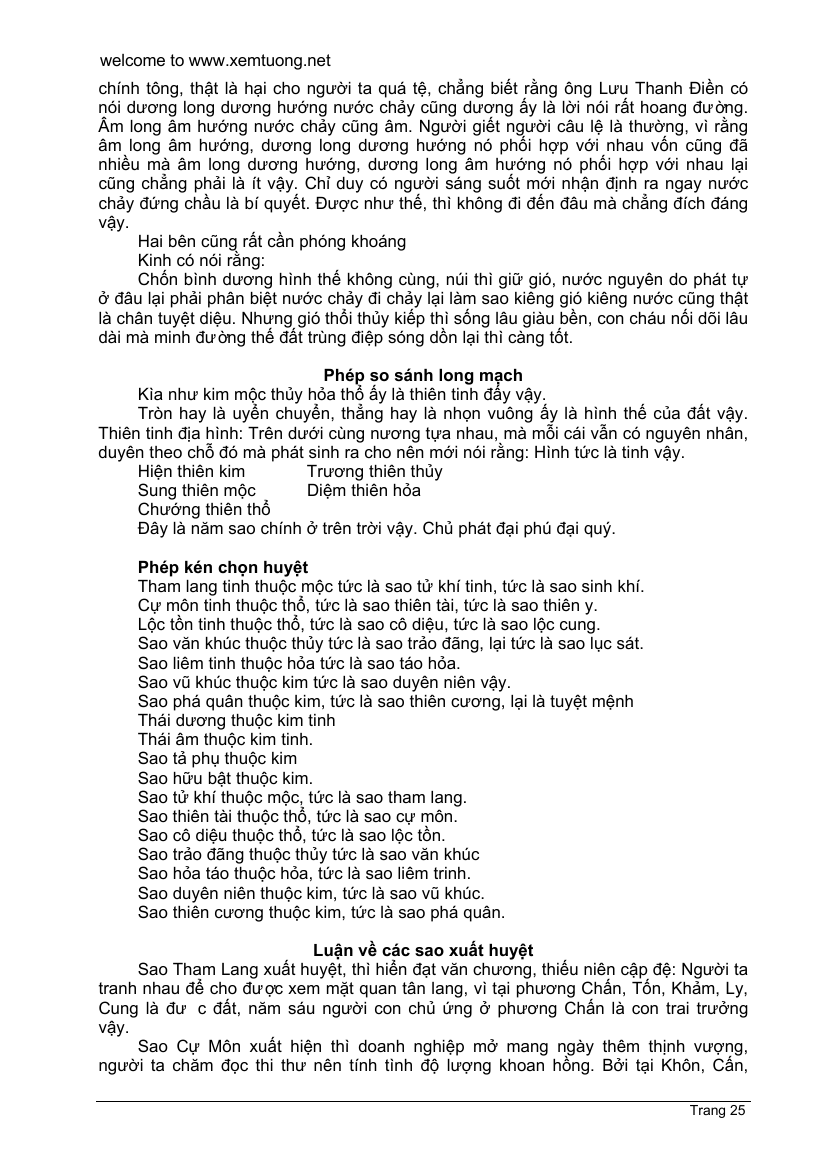 welcome to www.xemtuong.net

chính tông, thật là hại cho người ta quá tệ, chẳng biết rằng ông Lưu Thanh Điền có nói dương long dương hướng nước chảy cũng dương ấy là lời nói rất hoang đường. Âm long âm hướng nước chảy cũng âm. Người giết người câu lệ là thường, vì rằng âm long âm hướng, dương long dương hướng nó phối hợp với nhau vốn cũng đã nhiều mà âm long dương hướng, dương long âm hướng nó phối hợp với nhau lại cũng chẳng phải là ít vậy. Chỉ duy có người sáng suốt mới nhận định ra ngay nước chảy đứng chầu là bí quyết. Được như thế, thì không đi đến đâu mà chẳng đích đáng vậy.

Hai bên cũng rất cần phóng khoáng

Kinh có nói rằng:

Chốn bình dương hình thế không cùng, núi thì giữ gió, nước nguyên do phát tự ở đâu lại phải phân biệt nước chảy đi chảy lại làm sao kiêng gió kiêng nước cũng thật là chân tuyệt diệu. Nhưng gió thổi thủy kiếp thì sống lâu giàu bền, con cháu nối dõi lâu dài mà minh đường thế đất trùng điệp sóng dồn lại thì càng tốt.

Phép so sánh long mạch

Kìa như kim mộc thủy hỏa thổ ấy là thiên tinh đấy vậy.

Tròn hay là uyển chuyển, thẳng hay là nhọn vuông ấy là hình thế của đất vậy. Thiên tinh địa hình: Trên dưới cùng nương tựa nhau, mà mỗi cái vẫn có nguyên nhân, duyên theo chỗ đó mà phát sinh ra cho nên mới nói rằng: Hình tức là tinh vậy.

Hiện thiên kim Trương thiên thủy
Sung thiên mộc Diệm thiên hỏa
Chướng thiên thổ

Đây là năm sao chính ở trên trời vậy. Chủ phát đại phú đại quý.

Phép kén chọn huyệt

Tham lang tinh thuộc mộc tức là sao tử khí tinh, tức là sao sinh khí.
Cự môn tinh thuộc thổ, tức là sao thiên tài, tức là sao thiên y.
Lộc tồn tinh thuộc thổ, tức là sao cô diệu, tức là sao lộc cung.
Sao văn khúc thuộc thủy tức là sao trảo đãng, lại tức là sao lục sát.
Sao liêm tinh thuộc hỏa tức là sao táo hỏa.
Sao vũ khúc thuộc kim tức là sao duyên niên vậy.
Sao phá quân thuộc kim, tức là sao thiên cương, lại là tuyệt mệnh
Thái dương thuộc kim tinh
Thái âm thuộc kim tinh.
Sao tả phụ thuộc kim
Sao hữu bật thuộc kim.
Sao tử khí thuộc mộc, tức là sao tham lang.
Sao thiên tài thuộc thổ, tức là sao cự môn.
Sao cô diệu thuộc thổ, tức là sao lộc tồn.
Sao trảo đãng thuộc thủy tức là sao văn khúc
Sao hỏa táo thuộc hỏa, tức là sao liêm trinh.
Sao duyên niên thuộc kim, tức là sao vũ khúc.
Sao thiên cương thuộc kim, tức là sao phá quân.

Luận về các sao xuất huyệt

Sao Tham Lang xuất huyệt, thì hiển đạt văn chương, thiếu niên cập đệ: Người ta tranh nhau để cho được xem mặt quan tân lang, vì tại phương Chấn, Tốn, Khảm, Ly, Cung là đư c đất, năm sáu người con chủ ứng ở phương Chấn là con trai trưởng vậy.

Sao Cự Môn xuất hiện thì doanh nghiệp mở mang ngày thêm thịnh vượng, người ta chăm đọc thi thư nên tính tình độ lượng khoan hồng. Bởi tại Khôn, Cấn,

Trang 25